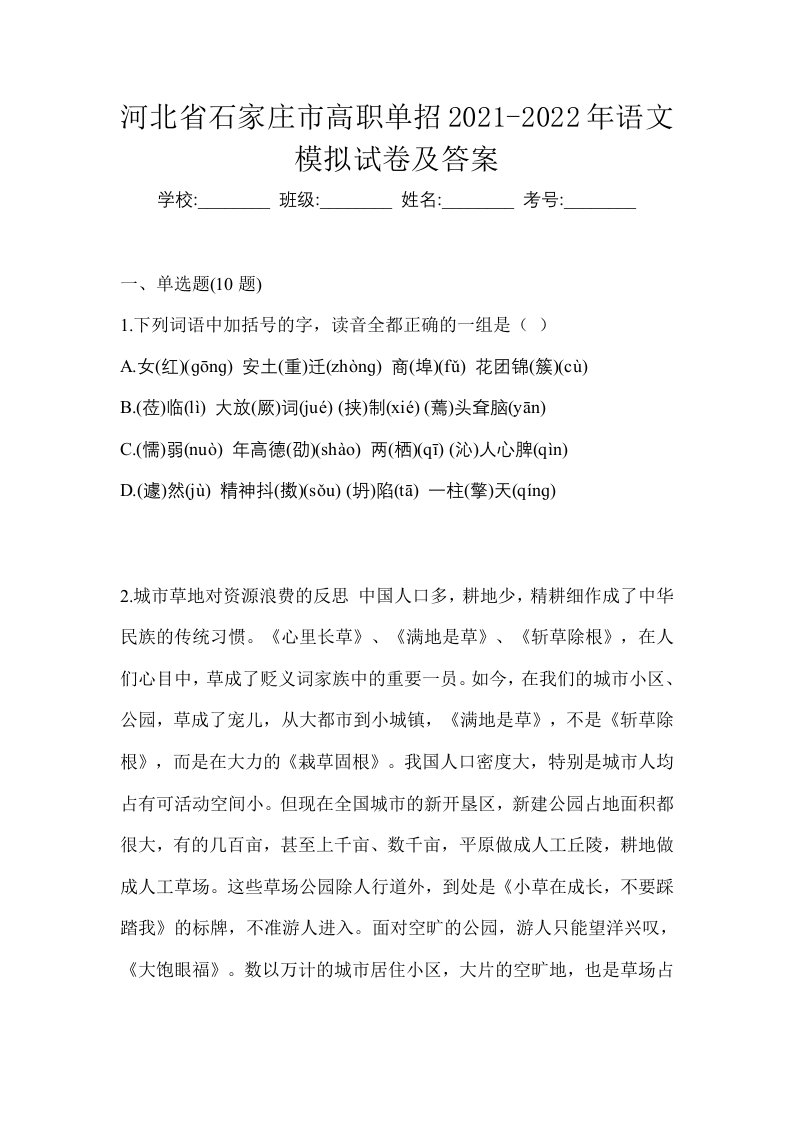 河北省石家庄市高职单招2021-2022年语文模拟试卷及答案

学校:________ 班级:________ 姓名:________ 考号:________

一、单选题(10 题)

1.下列词语中加括号的字，读音全都正确的一组是（ ）

A.女(红)(gōng) 安土(重)迁(zhòng) 商(埠)(fǔ) 花团锦(簇)(cù)

B.(莅)临(lì) 大放(厥)词(jué) (挟)制(xié) (蔫)头耷脑(yān)

C.(懦)弱(nuò) 年高德(劭)(shào) 两(栖)(qī) (沁)人心脾(qìn)

D.(遽)然(jù) 精神抖(擞)(sǒu) (坍)陷(tā) 一柱(擎)天(qíng)

2.城市草地对资源浪费的反思 中国人口多，耕地少，精耕细作成了中华民族的传统习惯。《心里长草》、《满地是草》、《斩草除根》，在人们心目中，草成了贬义词家族中的重要一员。如今，在我们的城市小区、公园，草成了宠儿，从大都市到小城镇，《满地是草》，不是《斩草除根》，而是在大力的《栽草固根》。我国人口密度大，特别是城市人均占有可活动空间小。但现在全国城市的新开垦区，新建公园占地面积都很大，有的几百亩，甚至上千亩、数千亩，平原做成人工丘陵，耕地做成人工草场。这些草场公园除人行道外，到处是《小草在成长，不要踩踏我》的标牌，不准游人进入。面对空旷的公园，游人只能望洋兴叹，《大饱眼福》。数以万计的城市居住小区，大片的空旷地，也是草场占